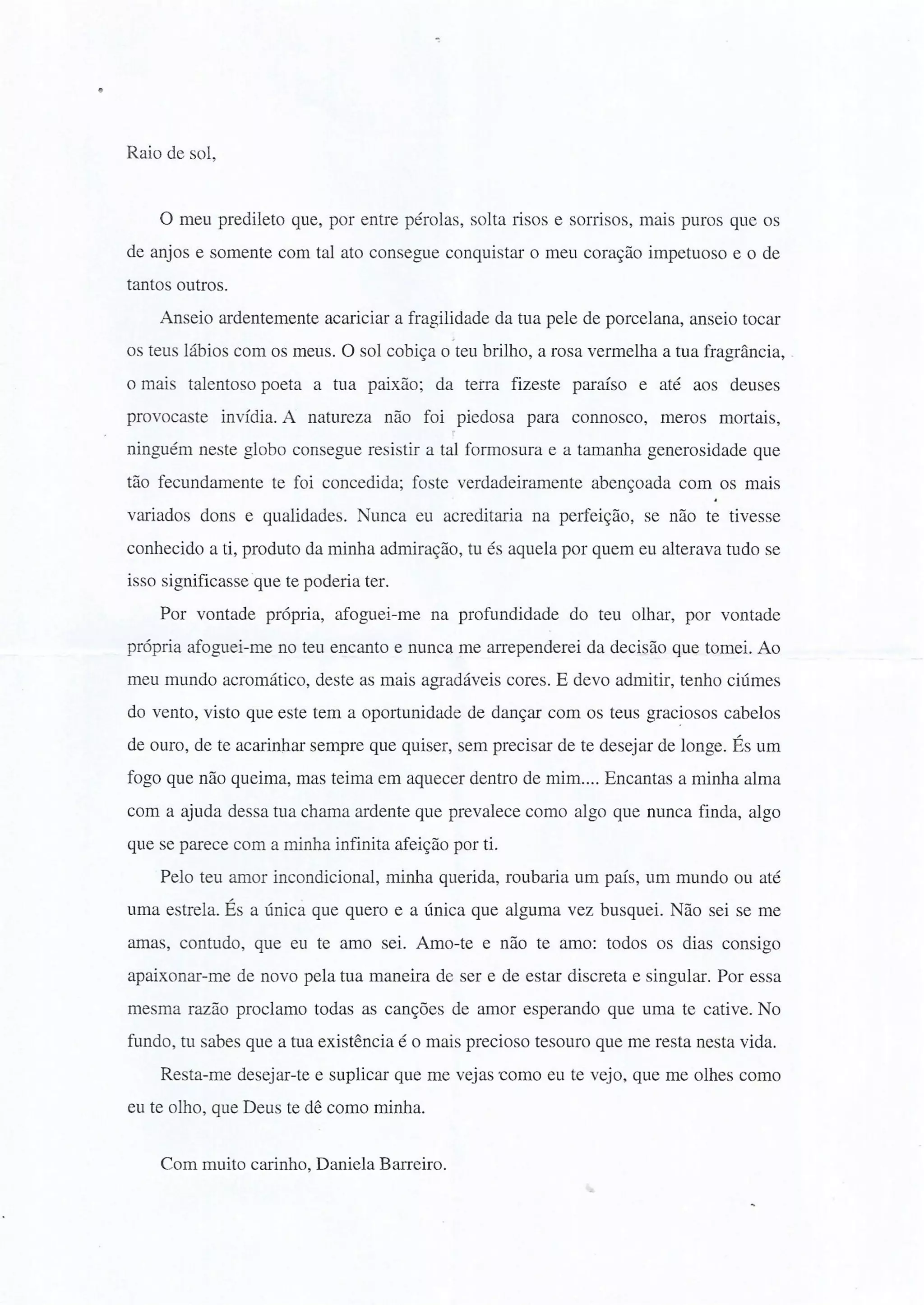 Raio de sol,

O meu predileto que, por entre pérolas, solta risos e sorrisos, mais puros que os de anjos e somente com tal ato consegue conquistar o meu coração impetuoso e o de tantos outros.

Anseio ardentemente acariciar a fragilidade da tua pele de porcelana, anseio tocar os teus lábios com os meus. O sol cobiça o teu brilho, a rosa vermelha a tua fragrância, o mais talentoso poeta a tua paixão; da terra fizeste paraíso e até aos deuses provocaste invídia. A natureza não foi piedosa para connosco, meros mortais, ninguém neste globo consegue resistir a tal formosura e a tamanha generosidade que tão fecundamente te foi concedida; foste verdadeiramente abençoada com os mais variados dons e qualidades. Nunca eu acreditaria na perfeição, se não te tivesse conhecido a ti, produto da minha admiração, tu és aquela por quem eu alterava tudo se isso significasse que te poderia ter.

Por vontade própria, afoguei-me na profundidade do teu olhar, por vontade própria afoguei-me no teu encanto e nunca me arrependerei da decisão que tomei. Ao meu mundo acromático, deste as mais agradáveis cores. E devo admitir, tenho ciúmes do vento, visto que este tem a oportunidade de dançar com os teus graciosos cabelos de ouro, de te acarinhar sempre que quiser, sem precisar de te desejar de longe. És um fogo que não queima, mas teima em aquecer dentro de mim.... Encantas a minha alma com a ajuda dessa tua chama ardente que prevalece como algo que nunca finda, algo que se parece com a minha infinita afeição por ti.

Pelo teu amor incondicional, minha querida, roubaria um país, um mundo ou até uma estrela. És a única que quero e a única que alguma vez busquei. Não sei se me amas, contudo, que eu te amo sei. Amo-te e não te amo: todos os dias consigo apaixonar-me de novo pela tua maneira de ser e de estar discreta e singular. Por essa mesma razão proclamo todas as canções de amor esperando que uma te cative. No fundo, tu sabes que a tua existência é o mais precioso tesouro que me resta nesta vida.

Resta-me desejar-te e suplicar que me vejas como eu te vejo, que me olhes como eu te olho, que Deus te dê como minha.

Com muito carinho, Daniela Barreiro.